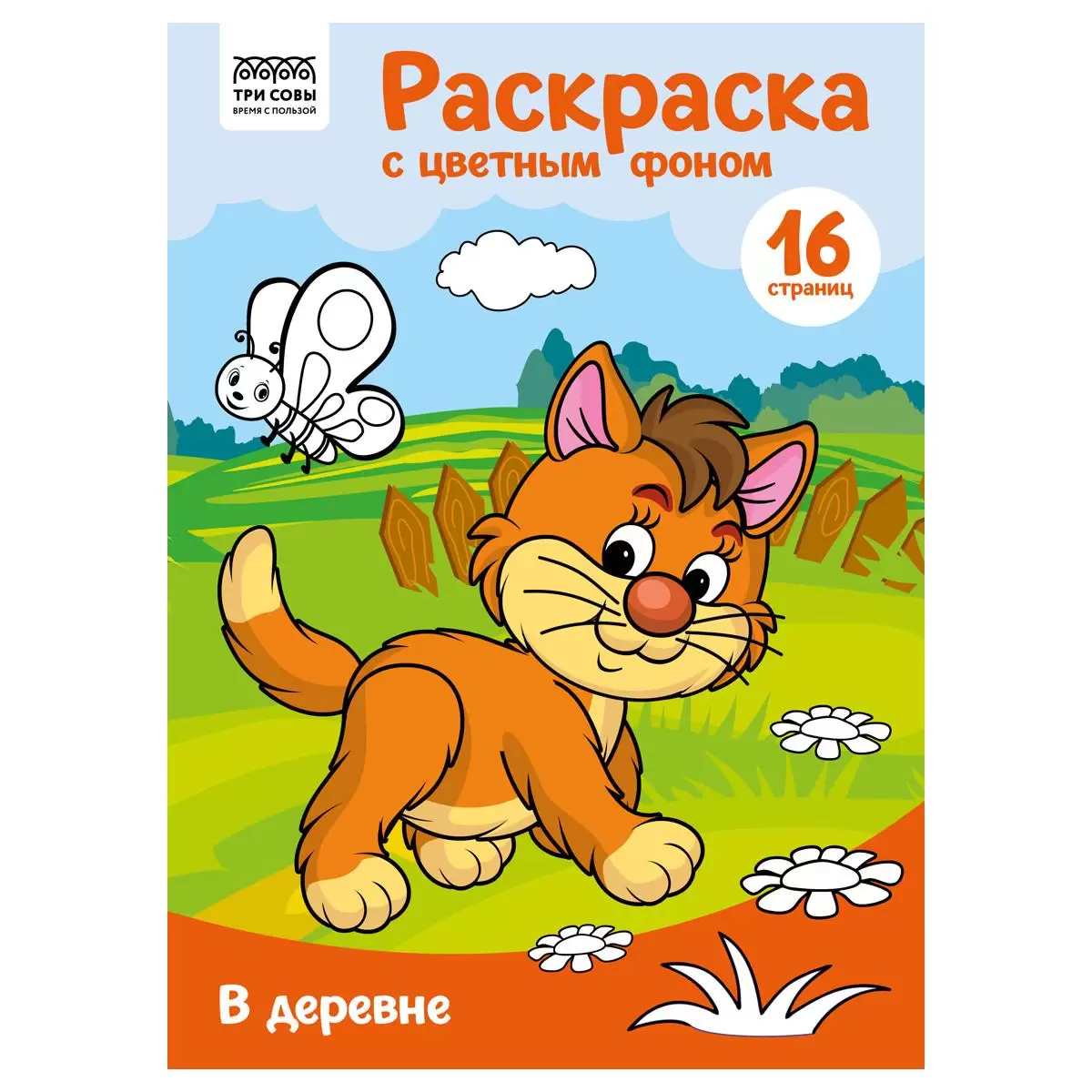 ТРИ СОВЫ
ВРЕМЯ С ПОЛЬЗОЙ

Раскраска
с цветным фоном

16
страниц

В деревне